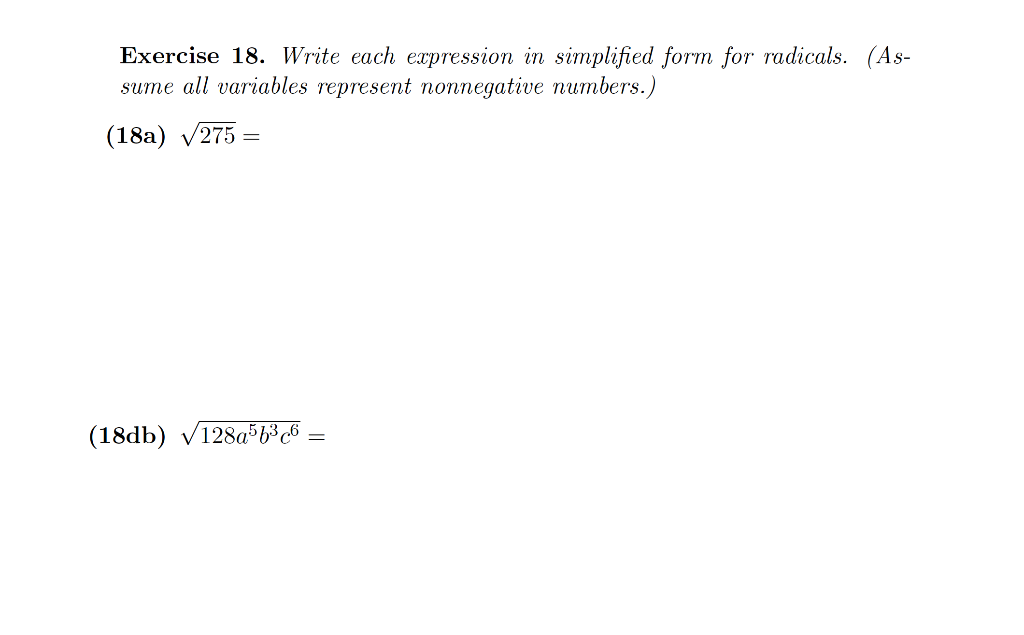 Exercise 18. Write each expression in simplified form for radicals. (Assume all variables represent nonnegative numbers.)

(18a) $\sqrt{275} =$

(18db) $\sqrt{128a^5b^3c^6} =$